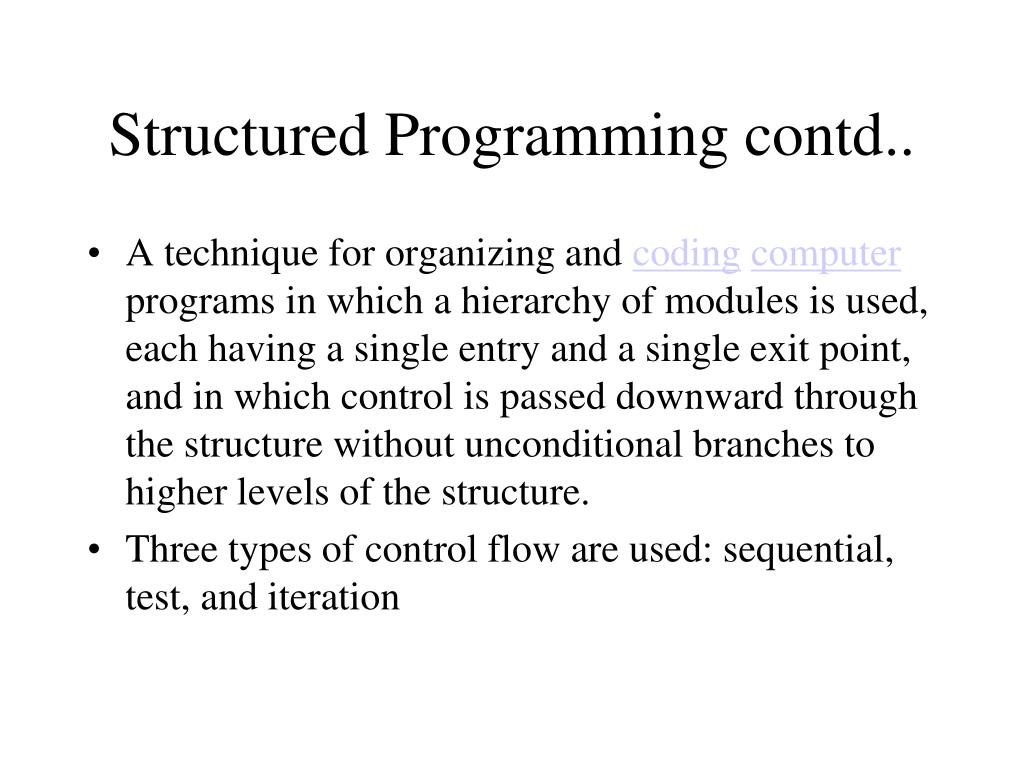 Structured Programming contd..

• A technique for organizing and coding computer programs in which a hierarchy of modules is used, each having a single entry and a single exit point, and in which control is passed downward through the structure without unconditional branches to higher levels of the structure.
• Three types of control flow are used: sequential, test, and iteration